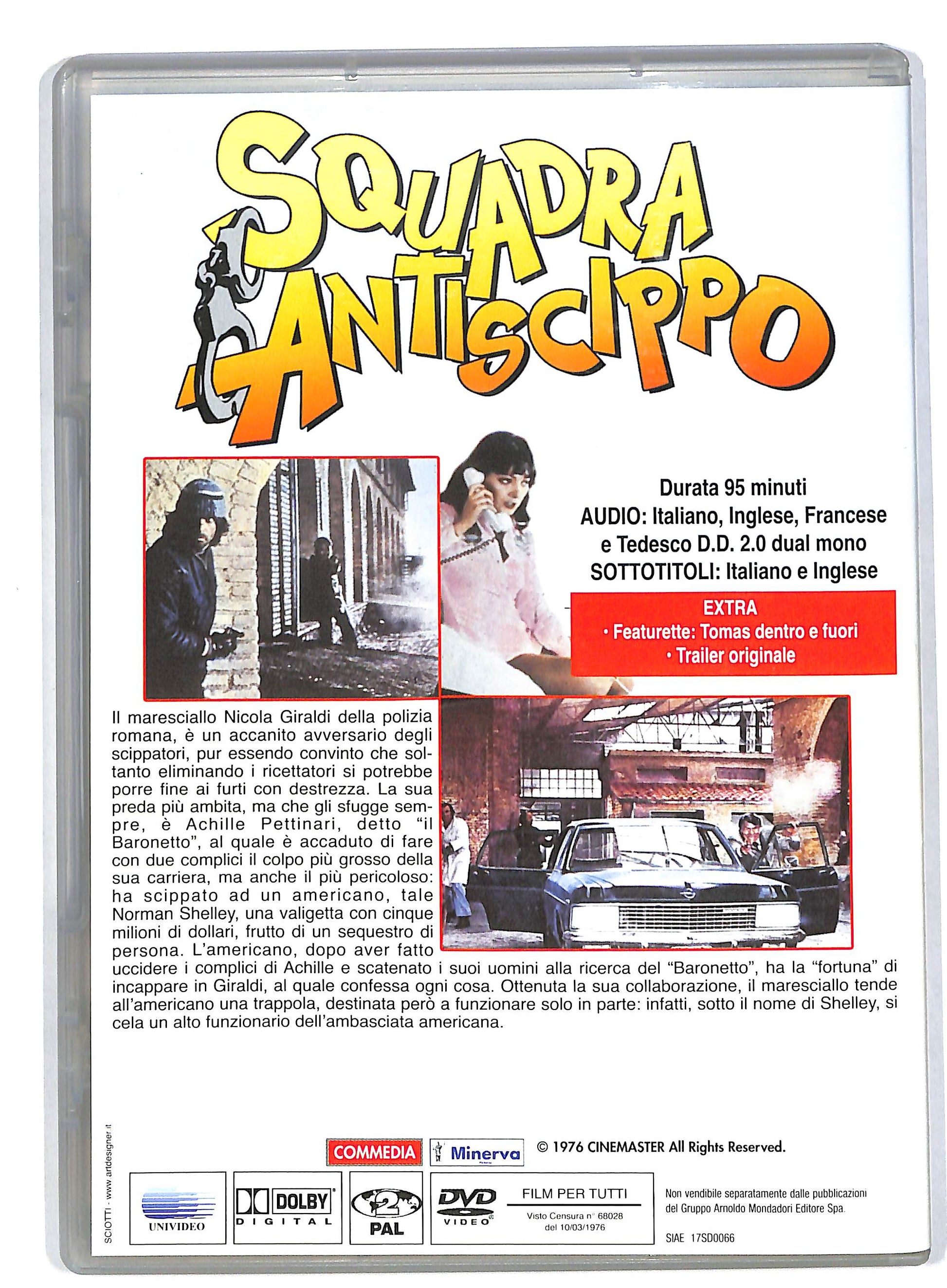 SQUADRA ANTISCIPPO

Durata 95 minuti
AUDIO: Italiano, Inglese, Francese e Tedesco D.D. 2.0 dual mono
SOTTOTITOLI: Italiano e Inglese

EXTRA
• Featurette: Tomas dentro e fuori
• Trailer originale

Il maresciallo Nicola Giraldi della polizia romana, è un accanito avversario degli scippatori, pur essendo convinto che soltanto eliminando i ricettatori si potrebbe porre fine ai furti con destrezza. La sua preda più ambita, ma che gli sfugge sempre, è Achille Pettinari, detto "il Baronetto", al quale è accaduto di fare con due complici il colpo più grosso della sua carriera, ma anche il più pericoloso: ha scippato ad un americano, tale Norman Shelley, una valigetta con cinque milioni di dollari, frutto di un sequestro di persona. L'americano, dopo aver fatto uccidere i complici di Achille e scatenato i suoi uomini alla ricerca del "Baronetto", ha la "fortuna" di incappare in Giraldi, al quale confessa ogni cosa. Ottenuta la sua collaborazione, il maresciallo tende all'americano una trappola, destinata però a funzionare solo in parte: infatti, sotto il nome di Shelley, si cela un alto funzionario dell'ambasciata americana.

SCIOTTI - www.artdesigner.it

COMMEDIA Minerva © 1976 CINEMASTER All Rights Reserved.

UNIVIDEO DOLBY DIGITAL 2 PAL DVD VIDEO FILM PER TUTTI Visto Censura n° 68028 del 10/03/1976

Non vendibile separatamente dalle pubblicazioni del Gruppo Arnoldo Mondadori Editore Spa.

SIAE 17SD0066